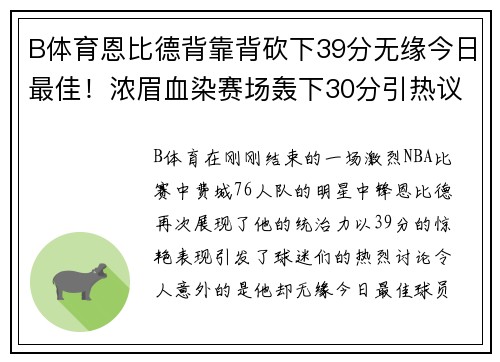 B体育恩比德背靠背砍下39分无缘今日最佳！浓眉血染赛场轰下30分引热议

B体育在刚刚结束的一场激烈NBA比赛中费城76人队的明星中锋恩比德再次展现了他的统治力以39分的惊艳表现引发了球迷们的热烈讨论令人意外的是他却无缘今日最佳球员